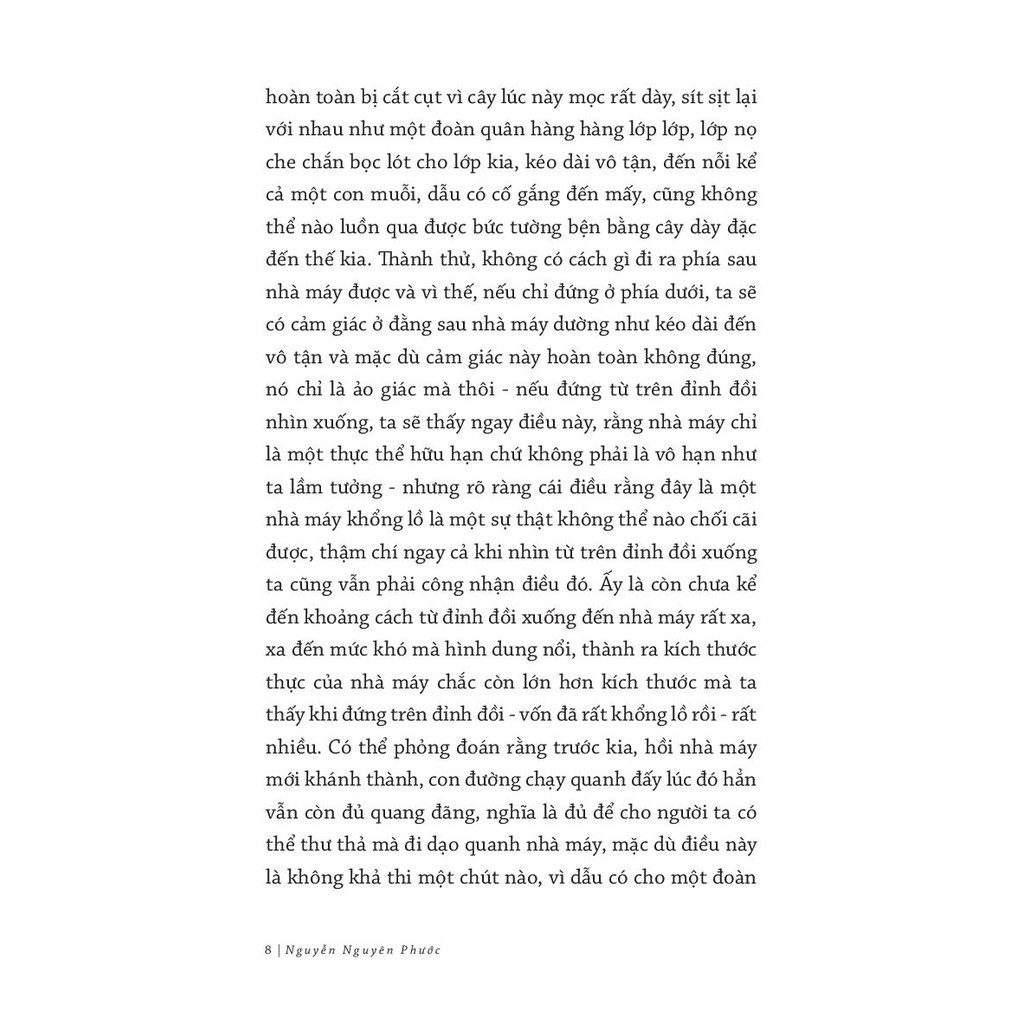 hoàn toàn bị cắt cụt vì cây lúc này mọc rất dày, sít sịt lại với nhau như một đoàn quân hàng hàng lớp lớp, lớp nọ che chắn bọc lót cho lớp kia, kéo dài vô tận, đến nỗi kể cả một con muỗi, dẫu có cố gắng đến mấy, cũng không thể nào luồn qua được bức tường bện bằng cây dày đặc đến thế kia. Thành thử, không có cách gì đi ra phía sau nhà máy được và vì thế, nếu chỉ đứng ở phía dưới, ta sẽ có cảm giác ở đằng sau nhà máy dường như kéo dài đến vô tận và mặc dù cảm giác này hoàn toàn không đúng, nó chỉ là ảo giác mà thôi - nếu đứng từ trên đỉnh đồi nhìn xuống, ta sẽ thấy ngay điều này, rằng nhà máy chỉ là một thực thể hữu hạn chứ không phải là vô hạn như ta lầm tưởng - nhưng rõ ràng cái điều rằng đây là một nhà máy khổng lồ là một sự thật không thể nào chối cãi được, thậm chí ngay cả khi nhìn từ trên đỉnh đồi xuống ta cũng vẫn phải công nhận điều đó. Ấy là còn chưa kể đến khoảng cách từ đỉnh đồi xuống đến nhà máy rất xa, xa đến mức khó mà hình dung nổi, thành ra kích thước thực của nhà máy chắc còn lớn hơn kích thước mà ta thấy khi đứng trên đỉnh đồi - vốn đã rất khổng lồ rồi - rất nhiều. Có thể phỏng đoán rằng trước kia, hồi nhà máy mới khánh thành, con đường chạy quanh đấy lúc đó hẳn vẫn còn đủ quang đãng, nghĩa là đủ để cho người ta có thể thư thả mà đi dạo quanh nhà máy, mặc dù điều này là không khả thi một chút nào, vì dẫu có cho một đoàn

8 | Nguyễn Nguyên Phước